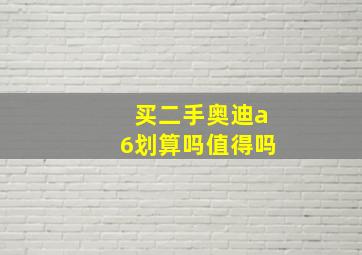 买二手奥迪a6划算吗值得吗